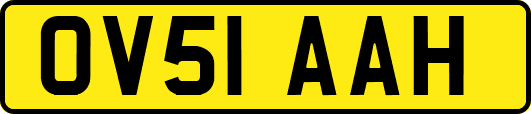 OV51 AAH